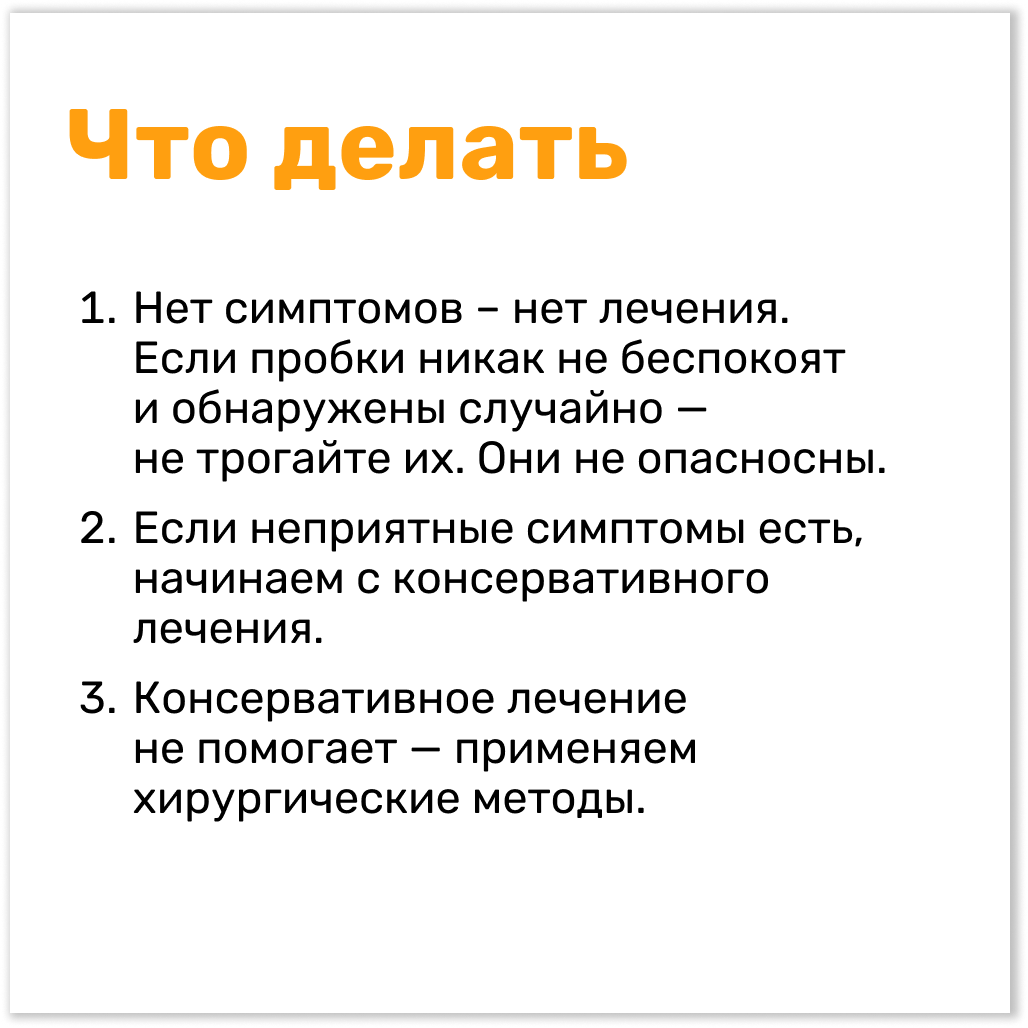 Что делать

1. Нет симптомов – нет лечения. Если пробки никак не беспокоят и обнаружены случайно — не трогайте их. Они не опасносны.

2. Если неприятные симптомы есть, начинаем с консервативного лечения.

3. Консервативное лечение не помогает — применяем хирургические методы.